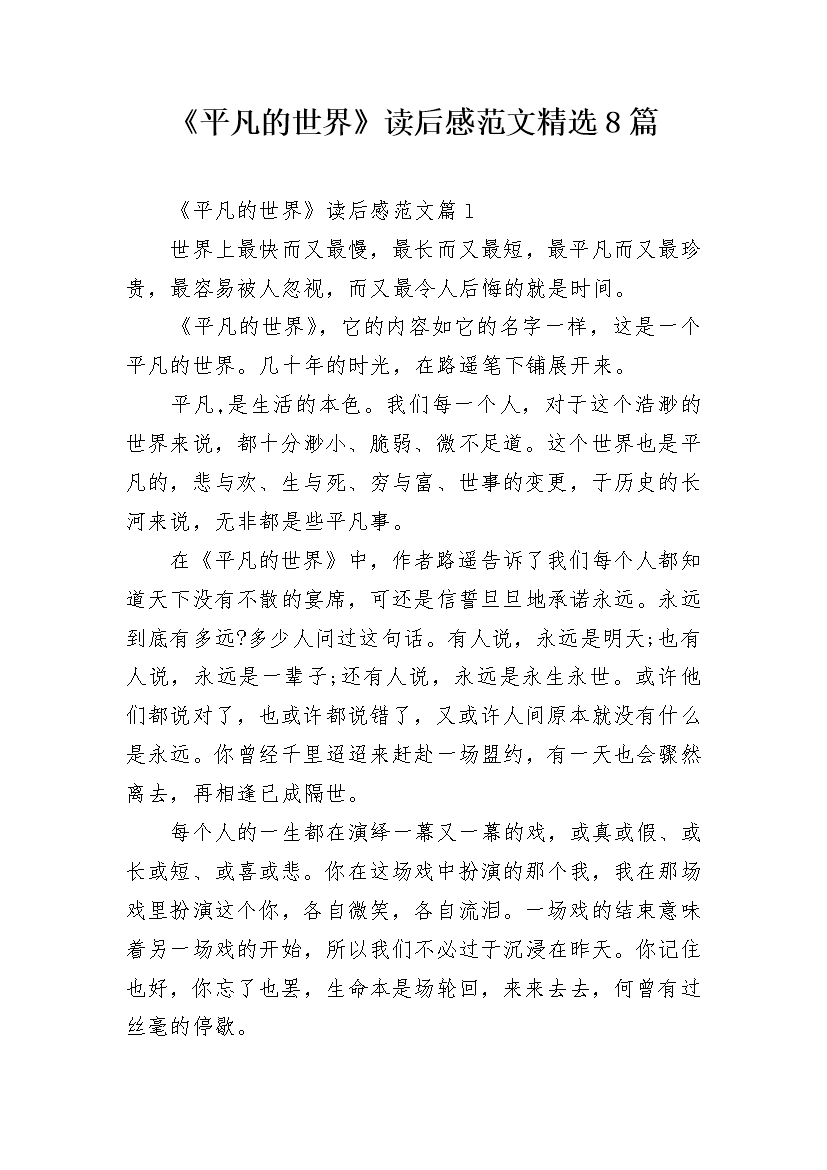 《平凡的世界》读后感范文精选8篇

《平凡的世界》读后感范文篇1

世界上最快而又最慢，最长而又最短，最平凡而又最珍贵，最容易被人忽视，而又最令人后悔的就是时间。

《平凡的世界》，它的内容如它的名字一样，这是一个平凡的世界。几十年的时光，在路遥笔下铺展开来。

平凡,是生活的本色。我们每一个人，对于这个浩渺的世界来说，都十分渺小、脆弱、微不足道。这个世界也是平凡的，悲与欢、生与死、穷与富、世事的变更，于历史的长河来说，无非都是些平凡事。

在《平凡的世界》中，作者路遥告诉了我们每个人都知道天下没有不散的宴席，可还是信誓旦旦地承诺永远。永远到底有多远?多少人问过这句话。有人说，永远是明天;也有人说，永远是一辈子;还有人说，永远是永生永世。或许他们都说对了，也或许都说错了，又或许人间原本就没有什么是永远。你曾经千里迢迢来赶赴一场盟约，有一天也会骤然离去，再相逢已成隔世。

每个人的一生都在演绎一幕又一幕的戏，或真或假、或长或短、或喜或悲。你在这场戏中扮演的那个我，我在那场戏里扮演这个你，各自微笑，各自流泪。一场戏的结束意味着另一场戏的开始，所以我们不必过于沉浸在昨天。你记住也好，你忘了也罢，生命本是场轮回，来来去去，何曾有过丝毫的停歇。